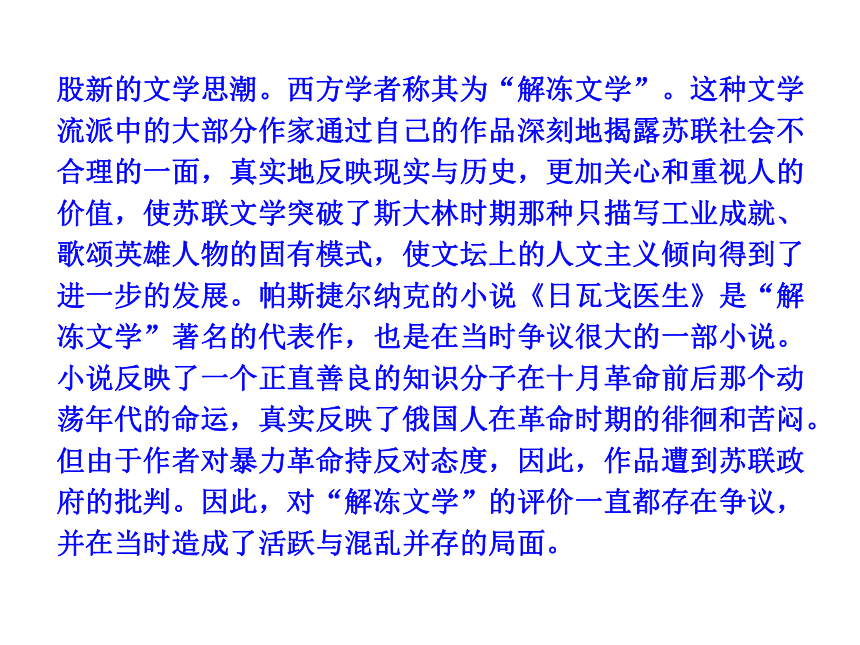 股新的文学思潮。西方学者称其为“解冻文学”。这种文学流派中的大部分作家通过自己的作品深刻地揭露苏联社会不合理的一面，真实地反映现实与历史，更加关心和重视人的价值，使苏联文学突破了斯大林时期那种只描写工业成就、歌颂英雄人物的固有模式，使文坛上的人文主义倾向得到了进一步的发展。帕斯捷尔纳克的小说《日瓦戈医生》是“解冻文学”著名的代表作，也是在当时争议很大的一部小说。小说反映了一个正直善良的知识分子在十月革命前后那个动荡年代的命运，真实反映了俄国人在革命时期的徘徊和苦闷。但由于作者对暴力革命持反对态度，因此，作品遭到苏联政府的批判。因此，对“解冻文学”的评价一直都存在争议，并在当时造成了活跃与混乱并存的局面。